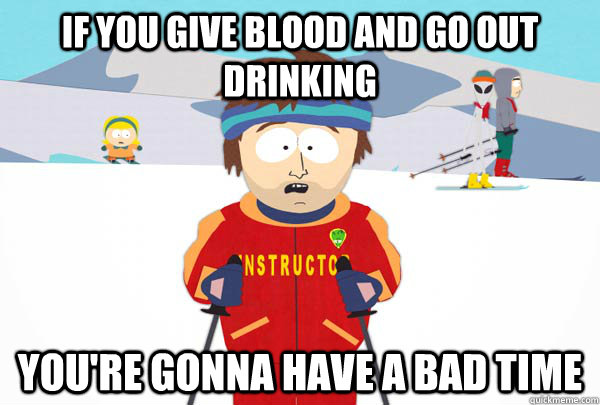 IF YOU GIVE BLOOD AND GO OUT DRINKING

NSTRUCTO

YOU'RE GONNA HAVE A BAD TIME

quickmeme.com